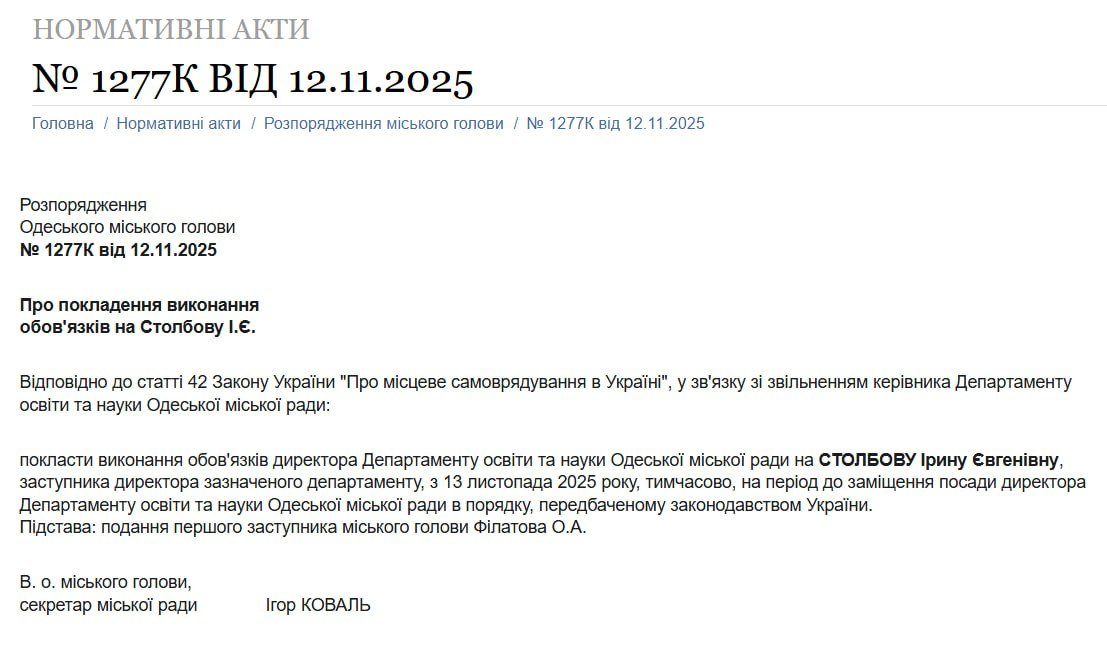 НОРМАТИВНІ АКТИ

№ 1277К ВІД 12.11.2025

Головна / Нормативні акти / Розпорядження міського голови / № 1277К від 12.11.2025

Розпорядження
Одеського міського голови
№ 1277К від 12.11.2025

Про покладення виконання обов'язків на Столбову І.Є.

Відповідно до статті 42 Закону України "Про місцеве самоврядування в Україні", у зв'язку зі звільненням керівника Департаменту освіти та науки Одеської міської ради:

покласти виконання обов'язків директора Департаменту освіти та науки Одеської міської ради на СТОЛБОВУ Ірину Євгенівну, заступника директора зазначеного департаменту, з 13 листопада 2025 року, тимчасово, на період до заміщення посади директора Департаменту освіти та науки Одеської міської ради в порядку, передбаченому законодавством України.
Підстава: подання першого заступника міського голови Філатова О.А.

В. о. міського голови,
секретар міської ради Ігор КОВАЛЬ